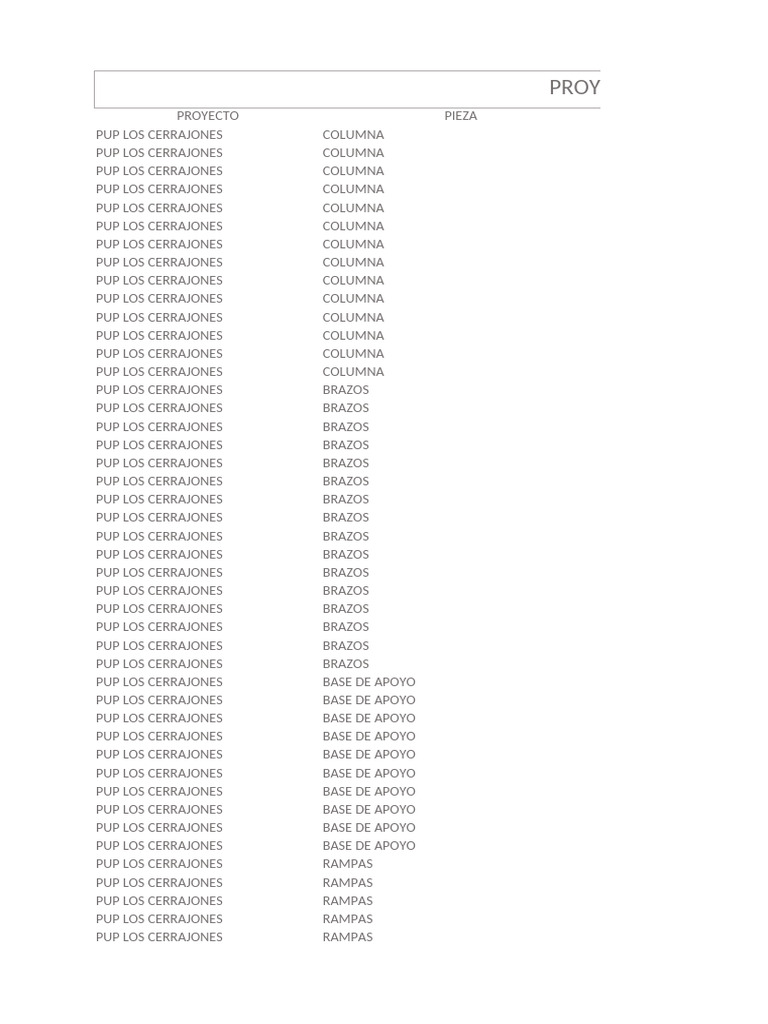 PROY

| PROYECTO | PIEZA |
|---|---|
| PUP LOS CERRAJONES | COLUMNA |
| PUP LOS CERRAJONES | COLUMNA |
| PUP LOS CERRAJONES | COLUMNA |
| PUP LOS CERRAJONES | COLUMNA |
| PUP LOS CERRAJONES | COLUMNA |
| PUP LOS CERRAJONES | COLUMNA |
| PUP LOS CERRAJONES | COLUMNA |
| PUP LOS CERRAJONES | COLUMNA |
| PUP LOS CERRAJONES | COLUMNA |
| PUP LOS CERRAJONES | COLUMNA |
| PUP LOS CERRAJONES | COLUMNA |
| PUP LOS CERRAJONES | COLUMNA |
| PUP LOS CERRAJONES | COLUMNA |
| PUP LOS CERRAJONES | COLUMNA |
| PUP LOS CERRAJONES | BRAZOS |
| PUP LOS CERRAJONES | BRAZOS |
| PUP LOS CERRAJONES | BRAZOS |
| PUP LOS CERRAJONES | BRAZOS |
| PUP LOS CERRAJONES | BRAZOS |
| PUP LOS CERRAJONES | BRAZOS |
| PUP LOS CERRAJONES | BRAZOS |
| PUP LOS CERRAJONES | BRAZOS |
| PUP LOS CERRAJONES | BRAZOS |
| PUP LOS CERRAJONES | BRAZOS |
| PUP LOS CERRAJONES | BRAZOS |
| PUP LOS CERRAJONES | BRAZOS |
| PUP LOS CERRAJONES | BRAZOS |
| PUP LOS CERRAJONES | BRAZOS |
| PUP LOS CERRAJONES | BRAZOS |
| PUP LOS CERRAJONES | BRAZOS |
| PUP LOS CERRAJONES | BASE DE APOYO |
| PUP LOS CERRAJONES | BASE DE APOYO |
| PUP LOS CERRAJONES | BASE DE APOYO |
| PUP LOS CERRAJONES | BASE DE APOYO |
| PUP LOS CERRAJONES | BASE DE APOYO |
| PUP LOS CERRAJONES | BASE DE APOYO |
| PUP LOS CERRAJONES | BASE DE APOYO |
| PUP LOS CERRAJONES | BASE DE APOYO |
| PUP LOS CERRAJONES | BASE DE APOYO |
| PUP LOS CERRAJONES | BASE DE APOYO |
| PUP LOS CERRAJONES | RAMPAS |
| PUP LOS CERRAJONES | RAMPAS |
| PUP LOS CERRAJONES | RAMPAS |
| PUP LOS CERRAJONES | RAMPAS |
| PUP LOS CERRAJONES | RAMPAS |